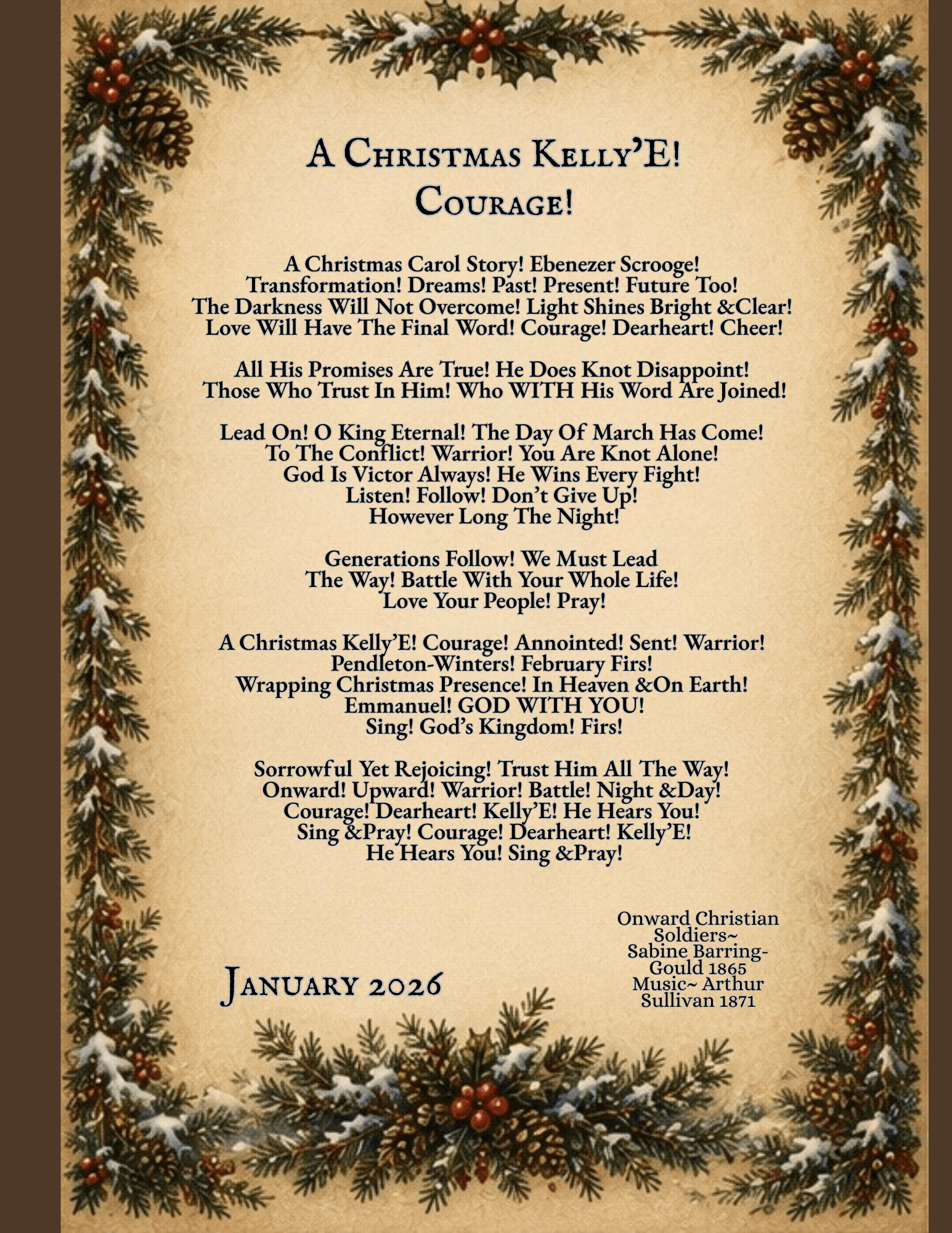 A Christmas Kelly'E!
Courage!

A Christmas Carol Story! Ebenezer Scrooge!
Transformation! Dreams! Past! Present! Future Too!
The Darkness Will Not Overcome! Light Shines Bright &Clear!
Love Will Have The Final Word! Courage! Dearheart! Cheer!

All His Promises Are True! He Does Knot Disappoint!
Those Who Trust In Him! Who WITH His Word Are Joined!

Lead On! O King Eternal! The Day Of March Has Come!
To The Conflict! Warrior! You Are Knot Alone!
God Is Victor Always! He Wins Every Fight!
Listen! Follow! Don't Give Up!
However Long The Night!

Generations Follow! We Must Lead
The Way! Battle With Your Whole Life!
Love Your People! Pray!

A Christmas Kelly'E! Courage! Annointed! Sent! Warrior!
Pendleton-Winters! February Firs!
Wrapping Christmas Presence! In Heaven &On Earth!
Emmanuel! GOD WITH YOU!
Sing! God's Kingdom! Firs!

Sorrowful Yet Rejoicing! Trust Him All The Way!
Onward! Upward! Warrior! Battle! Night &Day!
Courage! Dearheart! Kelly'E! He Hears You!
Sing &Pray! Courage! Dearheart! Kelly'E!
He Hears You! Sing &Pray!

January 2026

Onward Christian Soldiers~ Sabine Barring-Gould 1865 Music~ Arthur Sullivan 1871